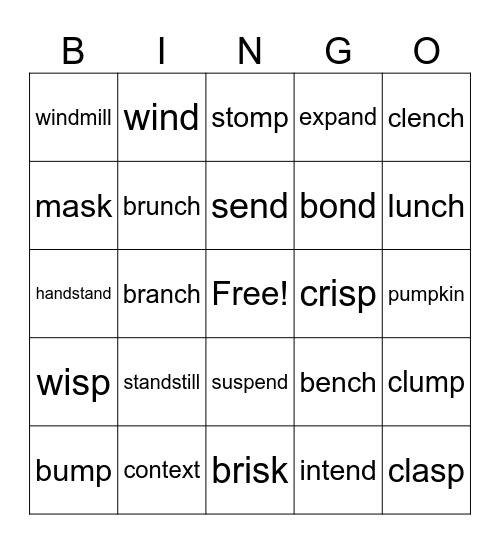 | B | I | N | G | O |
|---|---|---|---|---|
| windmill | wind | stomp | expand | clench |
| mask | brunch | send | bond | lunch |
| handstand | branch | Free! | crisp | pumpkin |
| wisp | standstill | suspend | bench | clump |
| bump | context | brisk | intend | clasp |